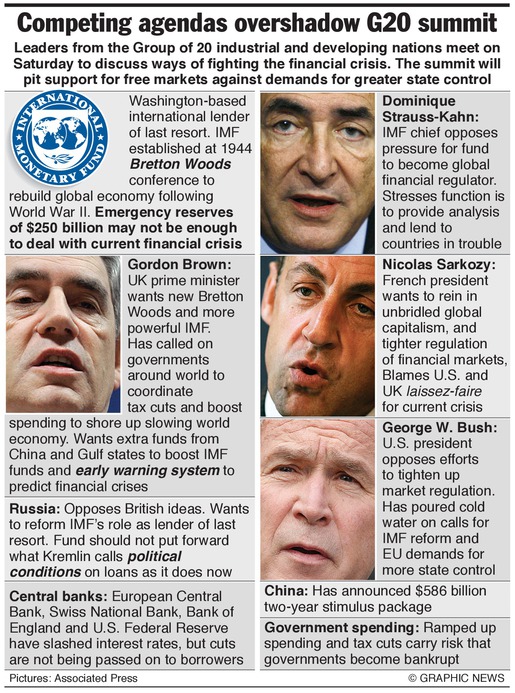 Competing agendas overshadow G20 summit

Leaders from the Group of 20 industrial and developing nations meet on Saturday to discuss ways of fighting the financial crisis. The summit will pit support for free markets against demands for greater state control

INTERNATIONAL MONETARY FUND

Washington-based international lender of last resort. IMF established at 1944 Bretton Woods conference to rebuild global economy following World War II. Emergency reserves of $250 billion may not be enough to deal with current financial crisis

Gordon Brown: UK prime minister wants new Bretton Woods and more powerful IMF. Has called on governments around world to coordinate tax cuts and boost spending to shore up slowing world economy. Wants extra funds from China and Gulf states to boost IMF funds and early warning system to predict financial crises

Russia: Opposes British ideas. Wants to reform IMF's role as lender of last resort. Fund should not put forward what Kremlin calls political conditions on loans as it does now

Central banks: European Central Bank, Swiss National Bank, Bank of England and U.S. Federal Reserve have slashed interest rates, but cuts are not being passed on to borrowers

Dominique Strauss-Kahn: IMF chief opposes pressure for fund to become global financial regulator. Stresses function is to provide analysis and lend to countries in trouble

Nicolas Sarkozy: French president wants to rein in unbridled global capitalism, and tighter regulation of financial markets, Blames U.S. and UK laissez-faire for current crisis

George W. Bush: U.S. president opposes efforts to tighten up market regulation. Has poured cold water on calls for IMF reform and EU demands for more state control

China: Has announced $586 billion two-year stimulus package

Government spending: Ramped up spending and tax cuts carry risk that governments become bankrupt

Pictures: Associated Press

© GRAPHIC NEWS